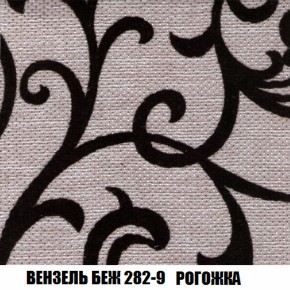 ВЕНЗЕЛЬ БЕЖ 282-9 РОГОЖКА